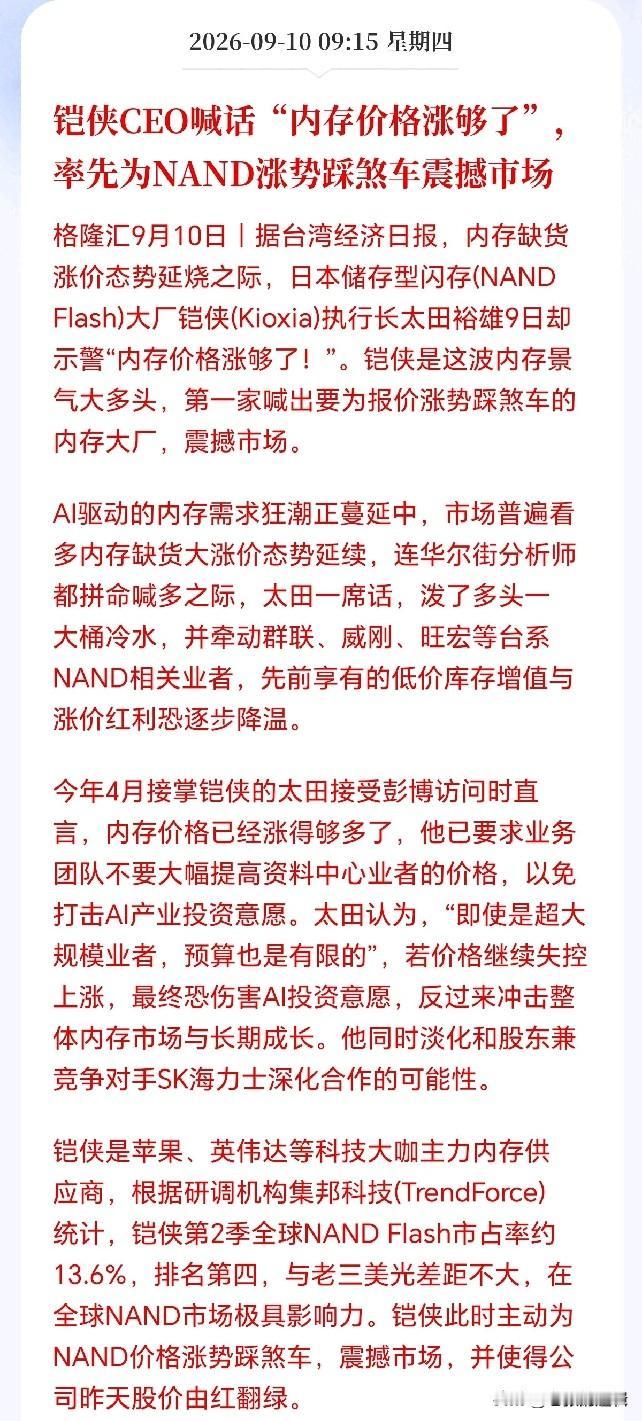 2026-09-10 09:15 星期四

铠侠CEO喊话“内存价格涨够了”，率先为NAND涨势踩煞车震撼市场

格隆汇9月10日｜据台湾经济日报，内存缺货涨价态势延烧之际，日本储存型闪存(NAND Flash)大厂铠侠(Kioxia)执行长太田裕雄9日却示警“内存价格涨够了！”。铠侠是这波内存景气大多头，第一家喊出要为报价涨势踩煞车的内存大厂，震撼市场。

AI驱动的内存需求狂潮正蔓延中，市场普遍看多内存缺货大涨价态势延续，连华尔街分析师都拼命喊多之际，太田一席话，泼了多头一大桶冷水，并牵动群联、威刚、旺宏等台系NAND相关业者，先前享有的低价库存增值与涨价红利恐逐步降温。

今年4月接掌铠侠的太田接受彭博访问时直言，内存价格已经涨得够多了，他已要求业务团队不要大幅提高资料中心业者的价格，以免打击AI产业投资意愿。太田认为，“即使是超大规模业者，预算也是有限的”，若价格继续失控上涨，最终恐伤害AI投资意愿，反过来冲击整体内存市场与长期成长。他同时淡化和股东兼竞争对手SK海力士深化合作的可能性。

铠侠是苹果、英伟达等科技大咖主力内存供应商，根据研调机构集邦科技(TrendForce)统计，铠侠第2季全球NAND Flash市占率约13.6%，排名第四，与老三美光差距不大，在全球NAND市场极具影响力。铠侠此时主动为NAND价格涨势踩煞车，震撼市场，并使得公司昨天股价由红翻绿。